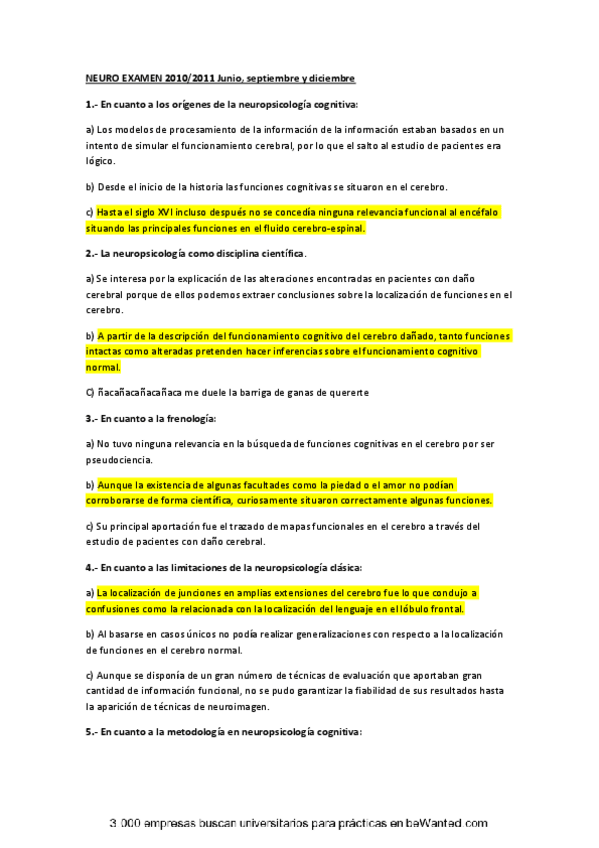 NEURO EXAMEN 2010/2011 Junio, septiembre y diciembre

1.- En cuanto a los orígenes de la neuropsicología cognitiva:

a) Los modelos de procesamiento de la información de la información estaban basados en un intento de simular el funcionamiento cerebral, por lo que el salto al estudio de pacientes era lógico.

b) Desde el inicio de la historia las funciones cognitivas se situaron en el cerebro.

c) Hasta el siglo XVI incluso después no se concedía ninguna relevancia funcional al encéfalo situando las principales funciones en el fluido cerebro-espinal.

2.- La neuropsicología como disciplina científica.

a) Se interesa por la explicación de las alteraciones encontradas en pacientes con daño cerebral porque de ellos podemos extraer conclusiones sobre la localización de funciones en el cerebro.

b) A partir de la descripción del funcionamiento cognitivo del cerebro dañado, tanto funciones intactas como alteradas pretenden hacer inferencias sobre el funcionamiento cognitivo normal.

C) ñacañacañacañaca me duele la barriga de ganas de quererte

3.- En cuanto a la frenología:

a) No tuvo ninguna relevancia en la búsqueda de funciones cognitivas en el cerebro por ser pseudociencia.

b) Aunque la existencia de algunas facultades como la piedad o el amor no podían corroborarse de forma científica, curiosamente situaron correctamente algunas funciones.

c) Su principal aportación fue el trazado de mapas funcionales en el cerebro a través del estudio de pacientes con daño cerebral.

4.- En cuanto a las limitaciones de la neuropsicología clásica:

a) La localización de junciones en amplias extensiones del cerebro fue lo que condujo a confusiones como la relacionada con la localización del lenguaje en el lóbulo frontal.

b) Al basarse en casos únicos no podía realizar generalizaciones con respecto a la localización de funciones en el cerebro normal.

c) Aunque se disponía de un gran número de técnicas de evaluación que aportaban gran cantidad de información funcional, no se pudo garantizar la fiabilidad de sus resultados hasta la aparición de técnicas de neuroimagen.

5.- En cuanto a la metodología en neuropsicología cognitiva:

3.000 empresas buscan universitarios para prácticas en beWanted.com